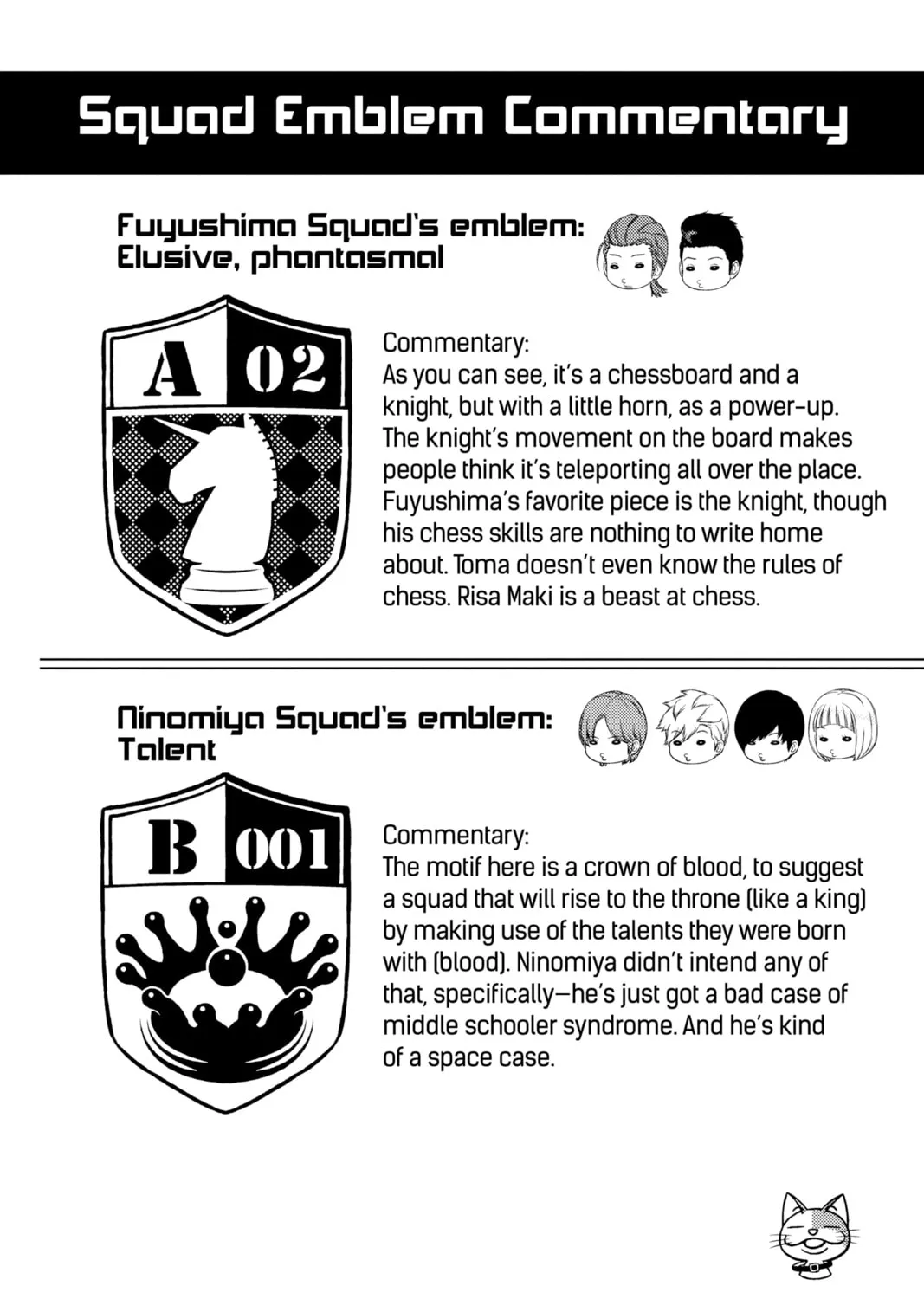 Squad Emblem Commentary

Fuyushima Squad's emblem: Elusive, phantasmal

A 02

Commentary:
As you can see, it's a chessboard and a knight, but with a little horn, as a power-up. The knight's movement on the board makes people think it's teleporting all over the place. Fuyushima's favorite piece is the knight, though his chess skills are nothing to write home about. Toma doesn't even know the rules of chess. Risa Maki is a beast at chess.

Ninomiya Squad's emblem: Talent

B 001

Commentary:
The motif here is a crown of blood, to suggest a squad that will rise to the throne (like a king) by making use of the talents they were born with (blood). Ninomiya didn't intend any of that, specifically—he's just got a bad case of middle schooler syndrome. And he's kind of a space case.